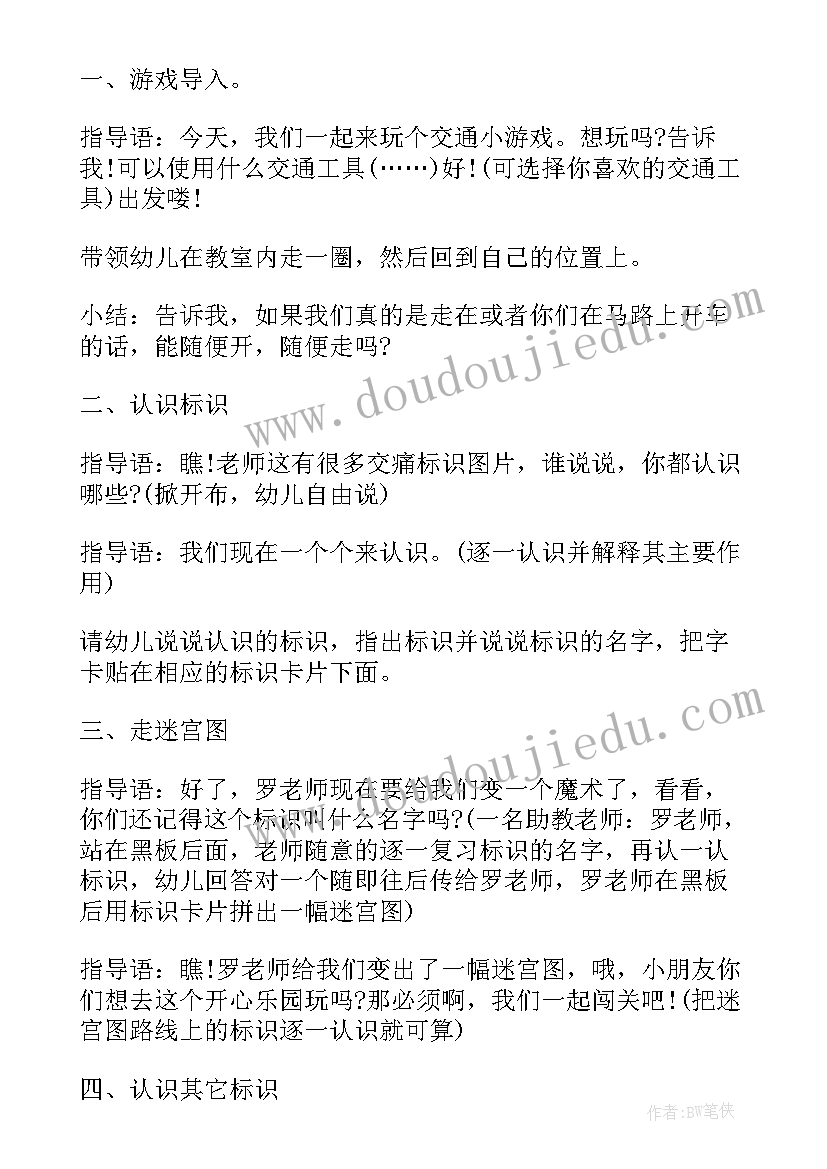 一、游戏导入。

指导语：今天，我们一起来玩个交通小游戏。想玩吗?告诉我!可以使用什么交通工具(……)好!(可选择你喜欢的交通工具)出发喽!

带领幼儿在教室内走一圈，然后回到自己的位置上。

小结：告诉我，如果我们真的是走在或者你们在马路上开车的话，能随便开，随便走吗?

二、认识标识

指导语：瞧!老师这有很多交痛标识图片，谁说说，你都认识哪些?(掀开布，幼儿自由说)

指导语：我们现在一个个来认识。(逐一认识并解释其主要作用)

请幼儿说说认识的标识，指出标识并说说标识的名字，把字卡贴在相应的标识卡片下面。

三、走迷宫图

指导语：好了，罗老师现在要给我们变一个魔术了，看看，你们还记得这个标识叫什么名字吗?(一名助教老师：罗老师，站在黑板后面，老师随意的逐一复习标识的名字，再认一认标识，幼儿回答对一个随即往后传给罗老师，罗老师在黑板后用标识卡片拼出一幅迷宫图)

指导语：瞧!罗老师给我们变出了一幅迷宫图，哦，小朋友你们想去这个开心乐园玩吗?那必须啊，我们一起闯关吧!(把迷宫图路线上的标识逐一认识就可算)

四、认识其它标识

www.doudoujiedu.com

www.doudoujiedu.com

作者:BW笔侠